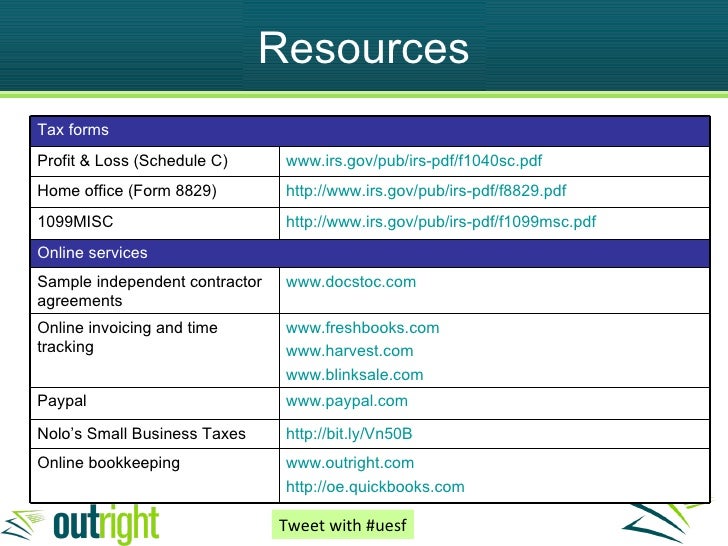 Resources

| Tax forms | |
|---|---|
| Profit & Loss (Schedule C) | www.irs.gov/pub/irs-pdf/f1040sc.pdf |
| Home office (Form 8829) | http://www.irs.gov/pub/irs-pdf/f8829.pdf |
| 1099MISC | http://www.irs.gov/pub/irs-pdf/f1099msc.pdf |
| Online services | |
| Sample independent contractor agreements | www.docstoc.com |
| Online invoicing and time tracking | www.freshbooks.com www.harvest.com www.blinksale.com |
| Paypal | www.paypal.com |
| Nolo's Small Business Taxes | http://bit.ly/Vn50B |
| Online bookkeeping | www.outright.com http://oe.quickbooks.com |

outright

Tweet with #uesf